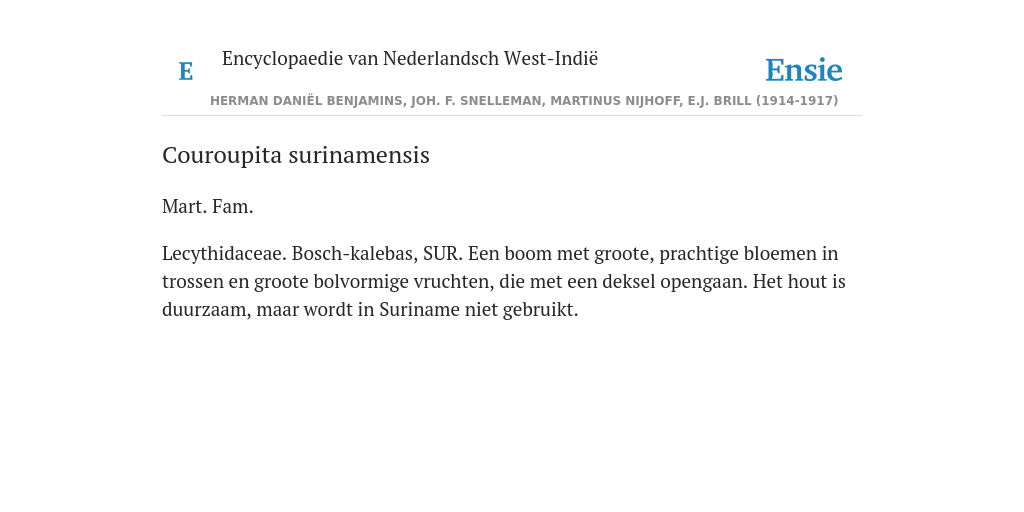 E

Encyclopaedie van Nederlandsch West-Indië

Ensie

HERMAN DANIËL BENJAMINS, JOH. F. SNELLEMAN, MARTINUS NIJHOFF, E.J. BRILL (1914-1917)

Couroupita surinamensis

Mart. Fam.

Lecythidaceae. Bosch-kalebas, SUR. Een boom met groote, prachtige bloemen in trossen en groote bolvormige vruchten, die met een deksel opengaan. Het hout is duurzaam, maar wordt in Suriname niet gebruikt.